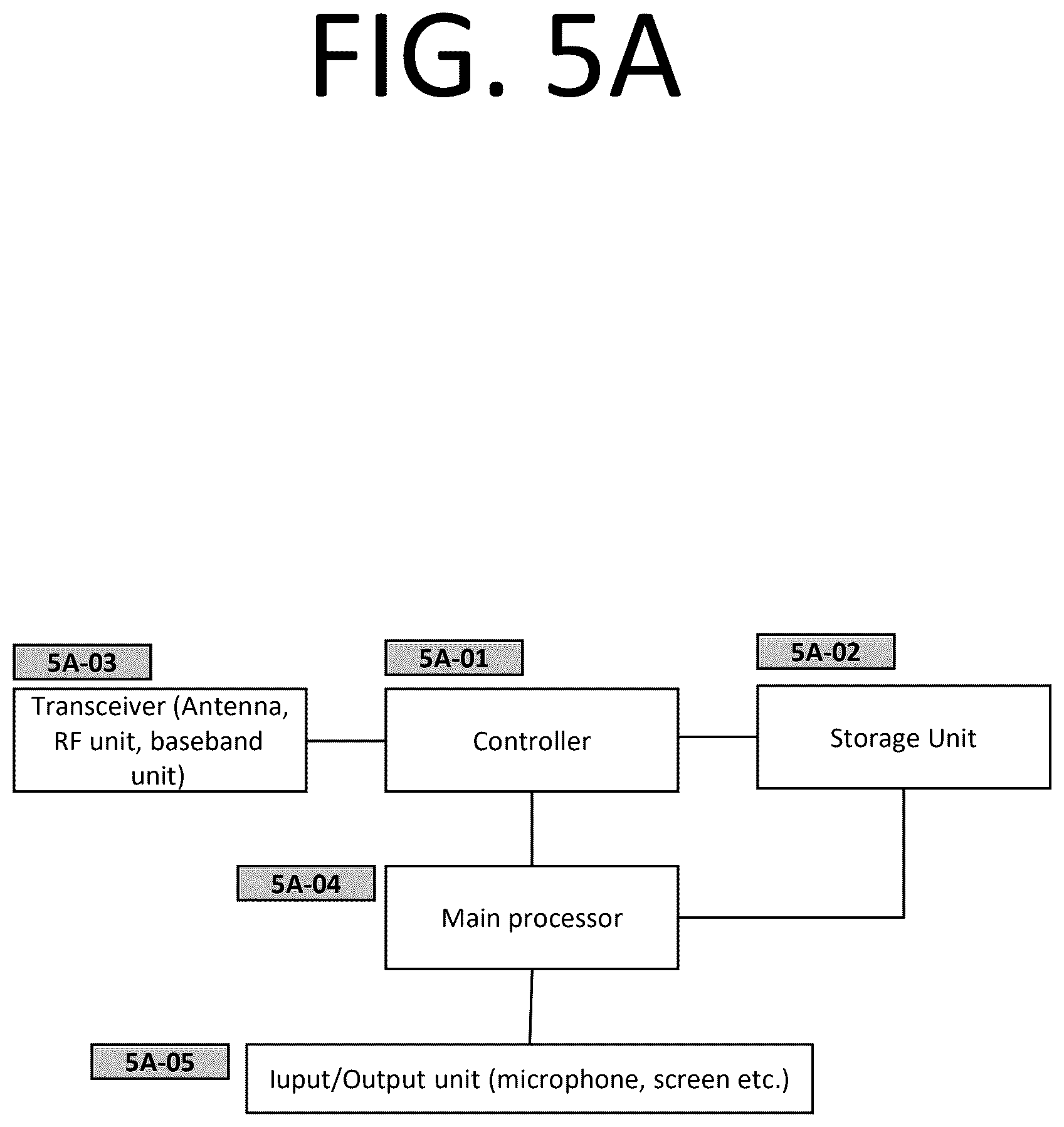 FIG. 5A

5A-03

Transceiver (Antenna, RF unit, baseband unit)

5A-01

Controller

5A-02

Storage Unit

5A-04

Main processor

5A-05

Iuput/Output unit (microphone, screen etc.)